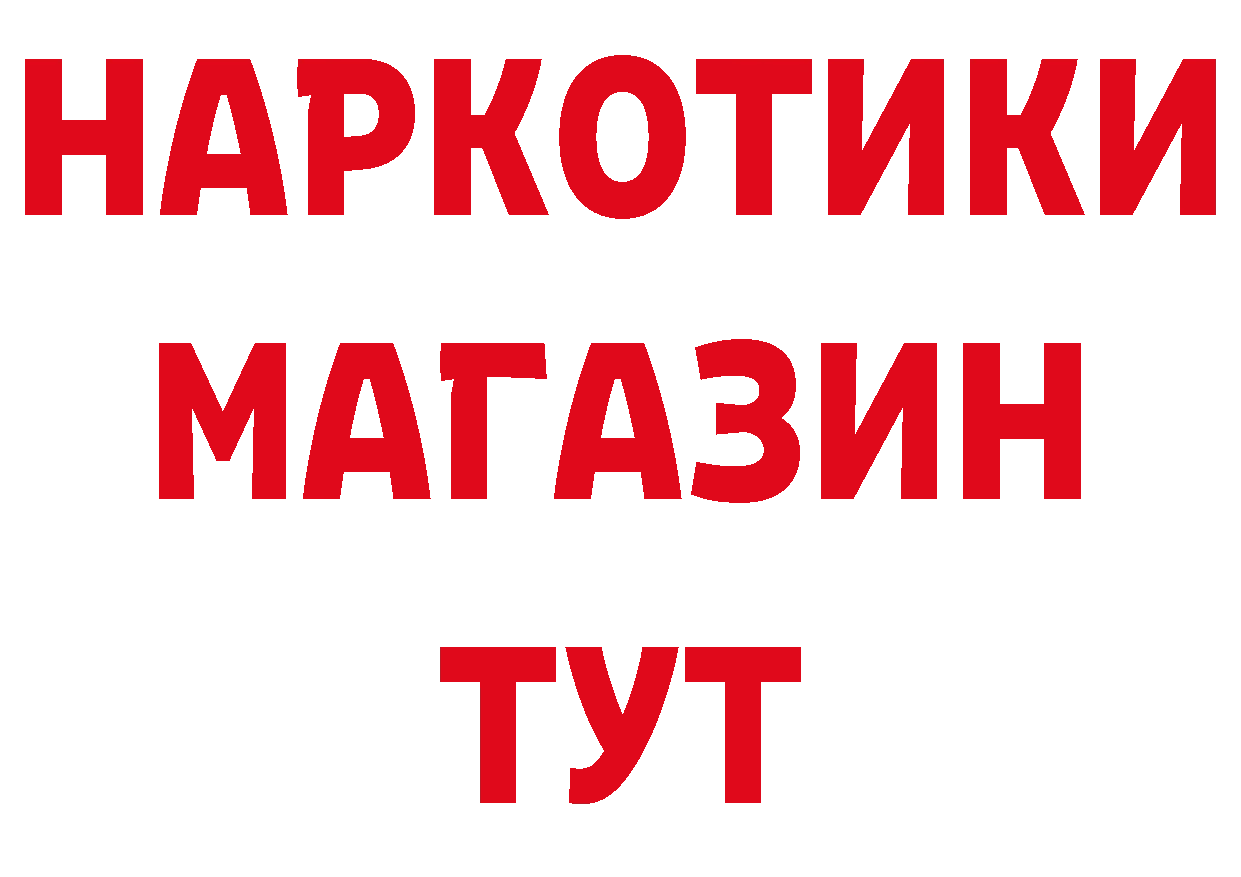 НАРКОТИКИ
МАГАЗИН
ТУТ